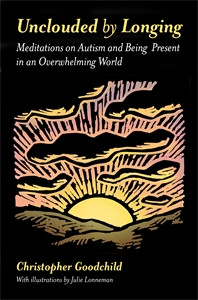 Unclouded by Longing

Meditations on Autism and Being Present in an Overwhelming World

Christopher Goodchild

With illustrations by Julie Lonneman